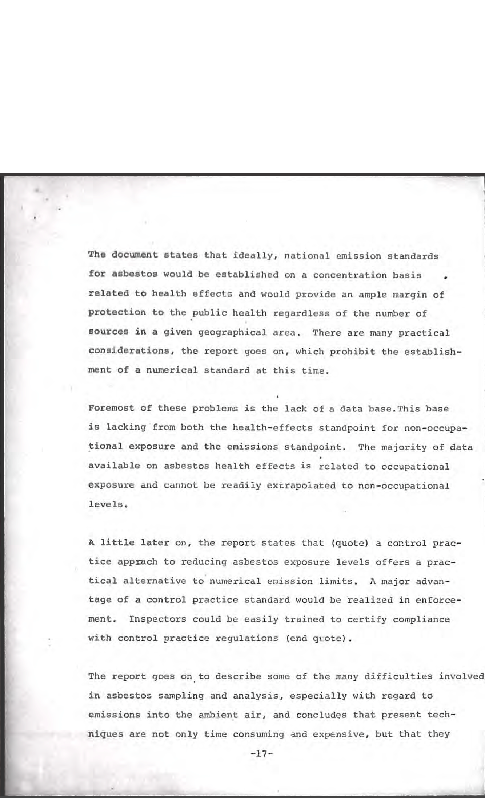 The document states that ideally, national emission standards for asbestos would be established on a concentration basis related to health effects and would provide an ample margin of protection to the public health regardless of the number of sources in a given geographical area. There are many practical considerations, the report goes on, which prohibit the establishment of a numerical standard at this time.

Foremost of these problems is the lack of a data base.This base is lacking from both the health-effects standpoint for non-occupational exposure and the emissions standpoint. The majority of data available on asbestos health effects is related to occupational exposure and cannot be readily extrapolated to non-occupational levels.

A little later on, the report states that (quote) a control practice apprach to reducing asbestos exposure levels offers a practical alternative to numerical emission limits. A major advantage of a control practice standard would be realized in enforcement. Inspectors could be easily trained to certify compliance with control practice regulations (end quote).

The report goes on to describe some of the many difficulties involved in asbestos sampling and analysis, especially with regard to emissions into the ambient air, and concludes that present techniques are not only time consuming and expensive, but that they

-17-